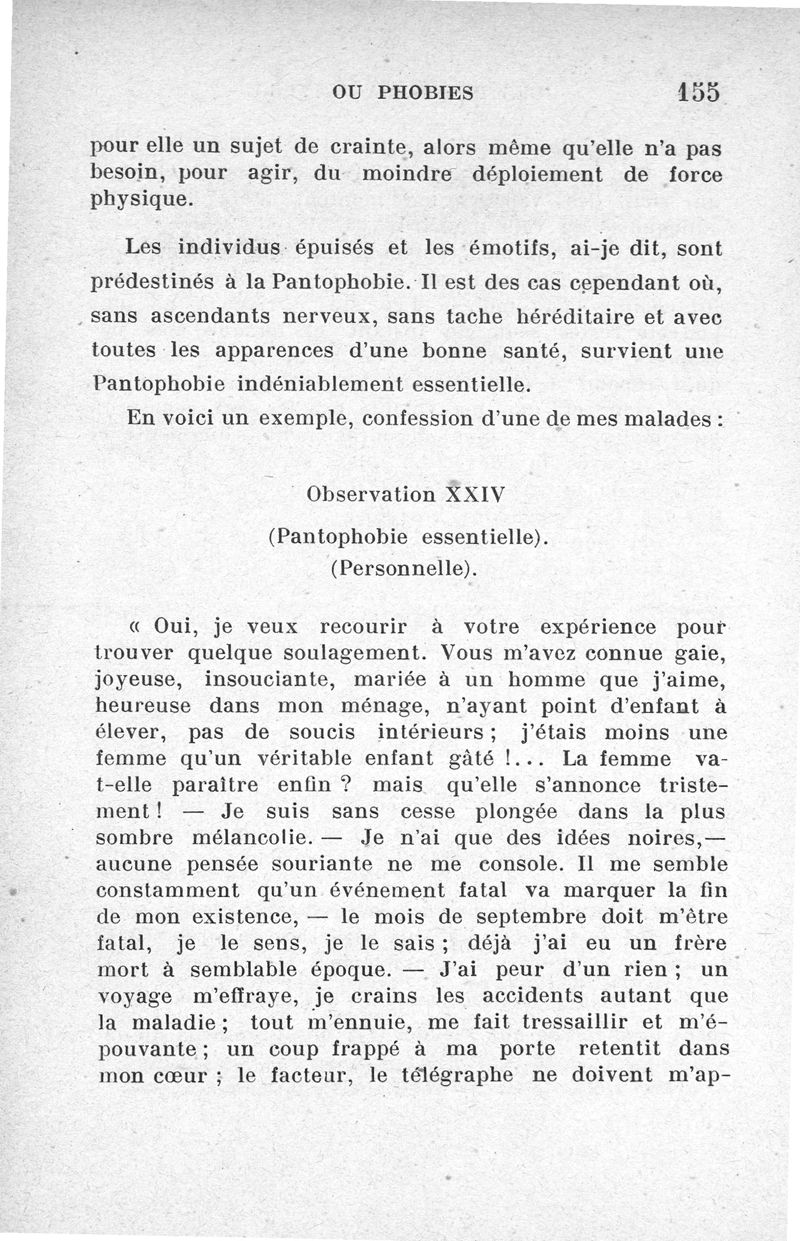 OU PHOBIES 155

pour elle un sujet de crainte, alors même qu'elle n'a pas besoin, pour agir, du moindre déploiement de force physique.

Les individus épuisés et les émotifs, ai-je dit, sont prédestinés à la Pantophobie. Il est des cas cependant où, sans ascendants nerveux, sans tache héréditaire et avec toutes les apparences d'une bonne santé, survient une Pantophobie indéniablement essentielle.

En voici un exemple, confession d'une de mes malades :

Observation XXIV
(Pantophobie essentielle).
(Personnelle).

« Oui, je veux recourir à votre expérience pour trouver quelque soulagement. Vous m'avez connue gaie, joyeuse, insouciante, mariée à un homme que j'aime, heureuse dans mon ménage, n'ayant point d'enfant à élever, pas de soucis intérieurs ; j'étais moins une femme qu'un véritable enfant gâté !... La femme va-t-elle paraître enfin ? mais qu'elle s'annonce tristement ! — Je suis sans cesse plongée dans la plus sombre mélancolie. — Je n'ai que des idées noires,— aucune pensée souriante ne me console. Il me semble constamment qu'un événement fatal va marquer la fin de mon existence, — le mois de septembre doit m'être fatal, je le sens, je le sais ; déjà j'ai eu un frère mort à semblable époque. — J'ai peur d'un rien ; un voyage m'effraye, je crains les accidents autant que la maladie ; tout m'ennuie, me fait tressaillir et m'épouvante ; un coup frappé à ma porte retentit dans mon cœur ; le facteur, le télégraphe ne doivent m'ap-